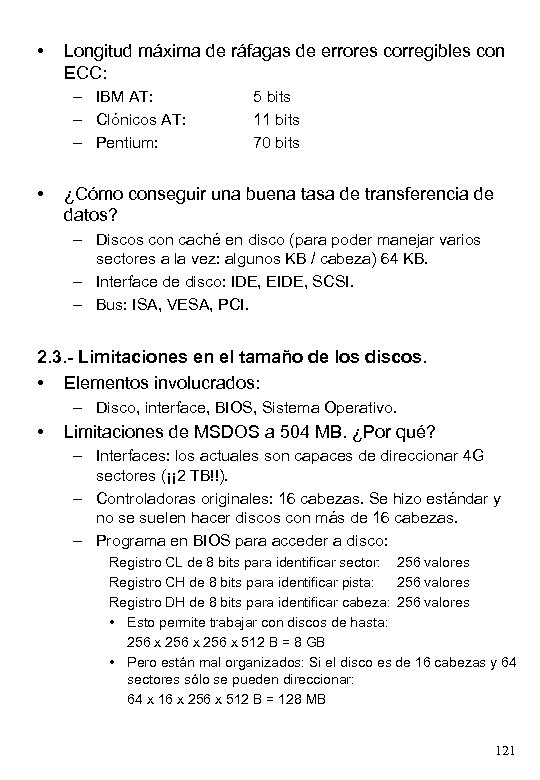 • Longitud máxima de ráfagas de errores corregibles con ECC:
– IBM AT: 5 bits
– Clónicos AT: 11 bits
– Pentium: 70 bits

• ¿Cómo conseguir una buena tasa de transferencia de datos?
– Discos con caché en disco (para poder manejar varios sectores a la vez: algunos KB / cabeza) 64 KB.
– Interface de disco: IDE, EIDE, SCSI.
– Bus: ISA, VESA, PCI.

2.3.- Limitaciones en el tamaño de los discos.
• Elementos involucrados:
– Disco, interface, BIOS, Sistema Operativo.
• Limitaciones de MSDOS a 504 MB. ¿Por qué?
– Interfaces: los actuales son capaces de direccionar 4G sectores (¡¡2 TB!!).
– Controladoras originales: 16 cabezas. Se hizo estándar y no se suelen hacer discos con más de 16 cabezas.
– Programa en BIOS para acceder a disco:
Registro CL de 8 bits para identificar sector: 256 valores
Registro CH de 8 bits para identificar pista: 256 valores
Registro DH de 8 bits para identificar cabeza: 256 valores
• Esto permite trabajar con discos de hasta: 256 x 256 x 256 x 512 B = 8 GB
• Pero están mal organizados: Si el disco es de 16 cabezas y 64 sectores sólo se pueden direccionar: 64 x 16 x 256 x 512 B = 128 MB

121